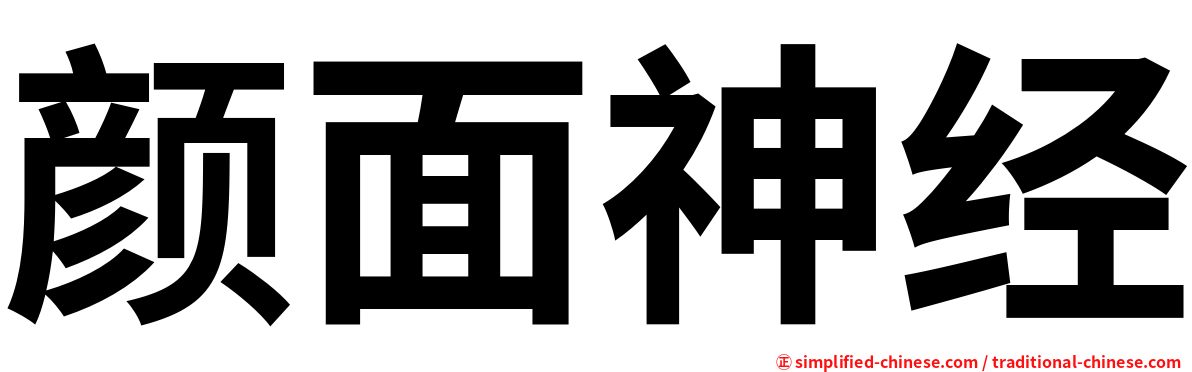 颜面神经

㊣ simplified-chinese.com / traditional-chinese.com